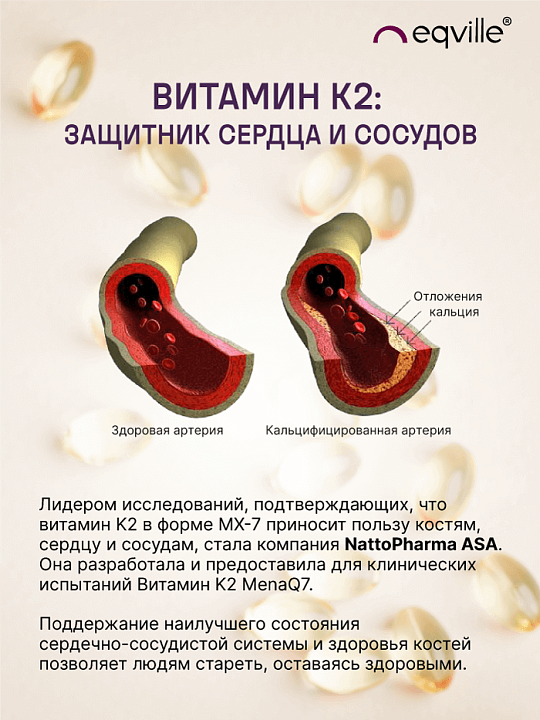 eqville®

ВИТАМИН К2:
ЗАЩИТНИК СЕРДЦА И СОСУДОВ

Отложения кальция

Здоровая артерия

Кальцифицированная артерия

Лидером исследований, подтверждающих, что витамин К2 в форме МХ-7 приносит пользу костям, сердцу и сосудам, стала компания NattoPharma ASA. Она разработала и предоставила для клинических испытаний Витамин К2 MenaQ7.

Поддержание наилучшего состояния сердечно-сосудистой системы и здоровья костей позволяет людям стареть, оставаясь здоровыми.